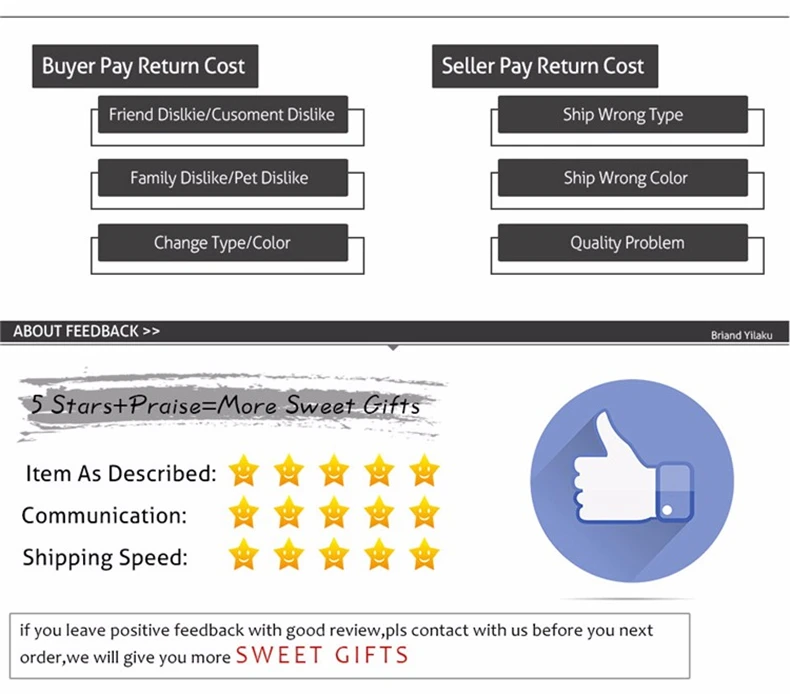 Buyer Pay Return Cost

Friend Dislkie/Cusoment Dislike

Family Dislike/Pet Dislike

Change Type/Color

Seller Pay Return Cost

Ship Wrong Type

Ship Wrong Color

Quality Problem

ABOUT FEEDBACK >>

Briand Yilaku

5 Stars+Praise=More Sweet Gifts

Item As Described:

Communication:

Shipping Speed:

if you leave positive feedback with good review,pls contact with us before you next order,we will give you more SWEET GIFTS